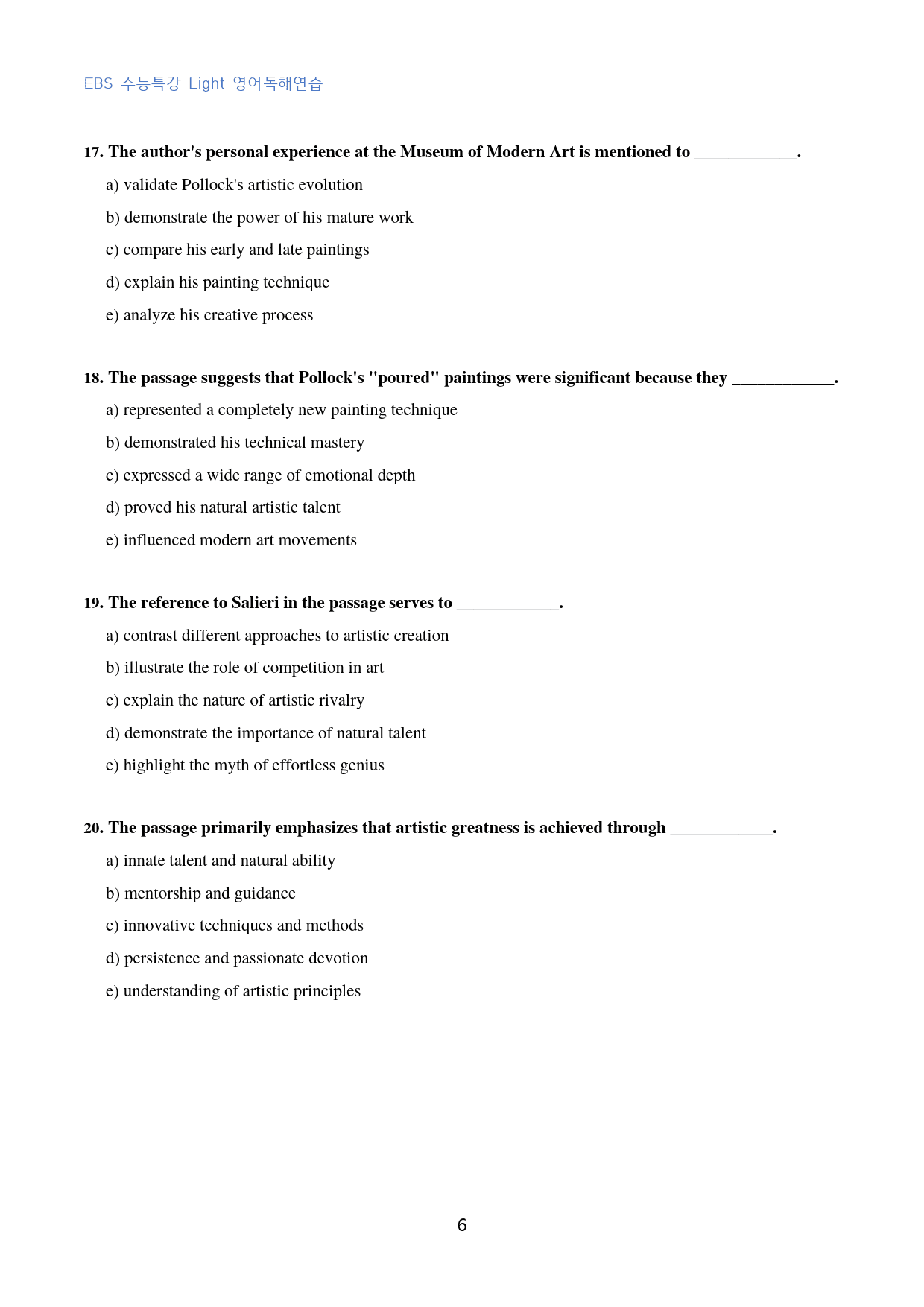 EBS 수능특강 Light 영어독해연습

17. The author's personal experience at the Museum of Modern Art is mentioned to ____.

a) validate Pollock's artistic evolution

b) demonstrate the power of his mature work

c) compare his early and late paintings

d) explain his painting technique

e) analyze his creative process

18. The passage suggests that Pollock's "poured" paintings were significant because they ____.

a) represented a completely new painting technique

b) demonstrated his technical mastery

c) expressed a wide range of emotional depth

d) proved his natural artistic talent

e) influenced modern art movements

19. The reference to Salieri in the passage serves to ____.

a) contrast different approaches to artistic creation

b) illustrate the role of competition in art

c) explain the nature of artistic rivalry

d) demonstrate the importance of natural talent

e) highlight the myth of effortless genius

20. The passage primarily emphasizes that artistic greatness is achieved through ____.

a) innate talent and natural ability

b) mentorship and guidance

c) innovative techniques and methods

d) persistence and passionate devotion

e) understanding of artistic principles

6